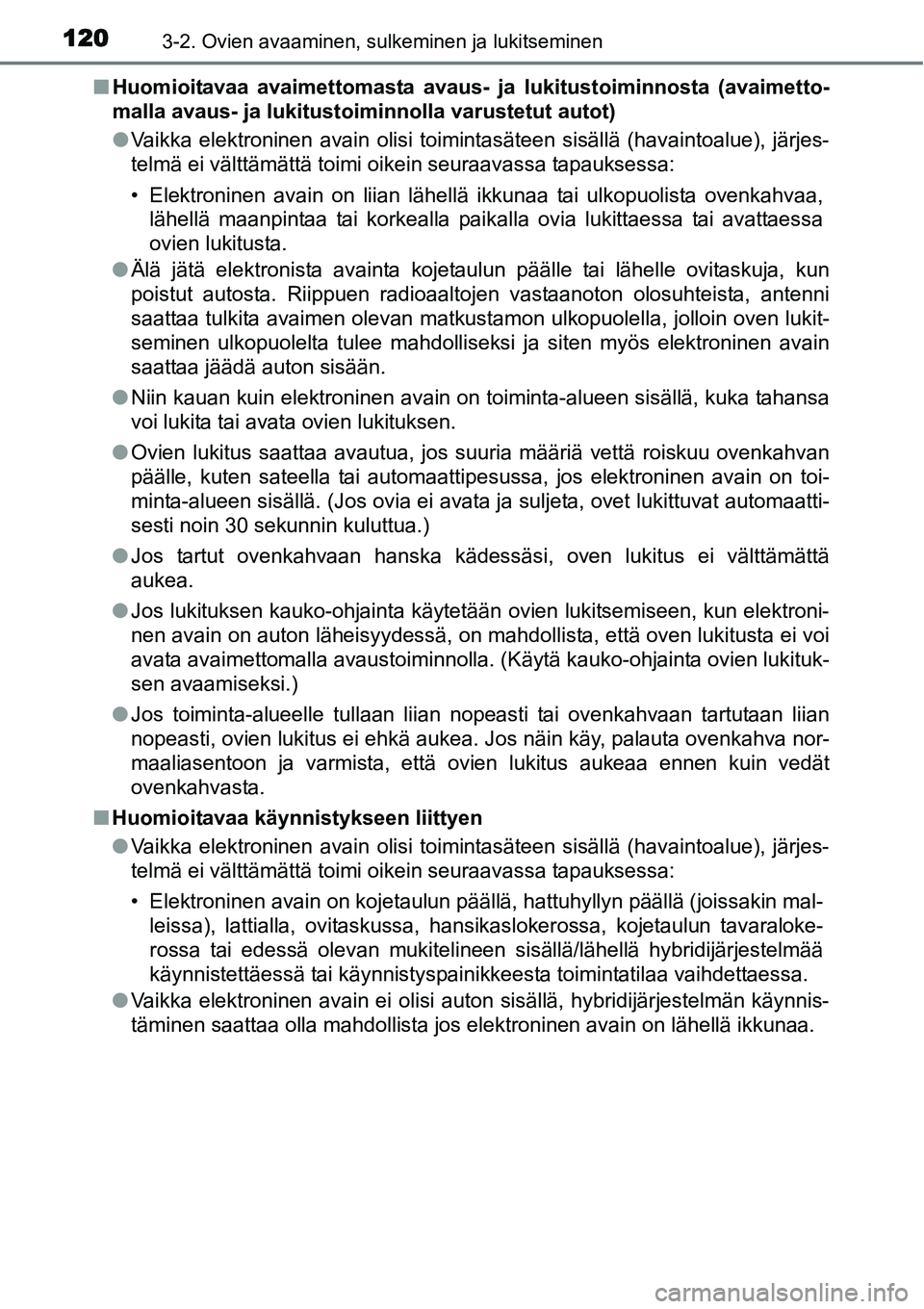 120 3-2. Ovien avaaminen, sulkeminen ja lukitseminen

■ Huomioitavaa avaimettomasta avaus- ja lukitustoiminnosta (avaimettomalla avaus- ja lukitustoiminnolla varustetut autot)

● Vaikka elektroninen avain olisi toimintasäteen sisällä (havaintoalue), järjestelmä ei välttämättä toimi oikein seuraavassa tapauksessa:

• Elektroninen avain on liian lähellä ikkunaa tai ulkopuolista ovenkahvaa, lähellä maanpintaa tai korkealla paikalla ovia lukittaessa tai avattaessa ovien lukitusta.

● Älä jätä elektronista avainta kojetaulun päälle tai lähelle ovitaskuja, kun poistut autosta. Riippuen radioaaltojen vastaanoton olosuhteista, antenni saattaa tulkita avaimen olevan matkustamon ulkopuolella, jolloin oven lukitseminen ulkopuolelta tulee mahdolliseksi ja siten myös elektroninen avain saattaa jäädä auton sisään.

● Niin kauan kuin elektroninen avain on toiminta-alueen sisällä, kuka tahansa voi lukita tai avata ovien lukituksen.

● Ovien lukitus saattaa avautua, jos suuria määriä vettä roiskuu ovenkahvan päälle, kuten sateella tai automaattipesussa, jos elektroninen avain on toiminta-alueen sisällä. (Jos ovia ei avata ja suljeta, ovet lukittuvat automaattisesti noin 30 sekunnin kuluttua.)

● Jos tartut ovenkahvaan hanska kädessäsi, oven lukitus ei välttämättä aukea.

● Jos lukituksen kauko-ohjainta käytetään ovien lukitsemiseen, kun elektroninen avain on auton läheisyydessä, on mahdollista, että oven lukitusta ei voi avata avaimettomalla avaustoiminnolla. (Käytä kauko-ohjainta ovien lukituksen avaamiseksi.)

● Jos toiminta-alueelle tullaan liian nopeasti tai ovenkahvaan tartutaan liian nopeasti, ovien lukitus ei ehkä aukea. Jos näin käy, palauta ovenkahva normaaliasentoon ja varmista, että ovien lukitus aukeaa ennen kuin vedät ovenkahvasta.

■ Huomioitavaa käynnistykseen liittyen

● Vaikka elektroninen avain olisi toimintasäteen sisällä (havaintoalue), järjestelmä ei välttämättä toimi oikein seuraavassa tapauksessa:

• Elektroninen avain on kojetaulun päällä, hattuhyllyn päällä (joissakin malleissa), lattialla, ovitaskussa, hansikaslokerossa, kojetaulun tavaralokerossa tai edessä olevan mukitelineen sisällä/lähellä hybridijärjestelmää käynnistettäessä tai käynnistyspainikkeesta toimintatilaa vaihdettaessa.

● Vaikka elektroninen avain ei olisi auton sisällä, hybridijärjestelmän käynnistäminen saattaa olla mahdollista jos elektroninen avain on lähellä ikkunaa.

carmanualsonline.info